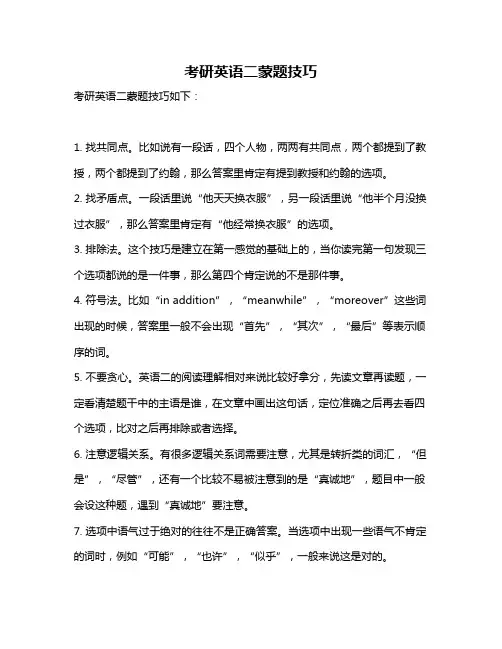 考研英语二蒙题技巧

考研英语二蒙题技巧如下：

1. 找共同点。比如说有一段话，四个人物，两两有共同点，两个都提到了教授，两个都提到了约翰，那么答案里肯定有提到教授和约翰的选项。

2. 找矛盾点。一段话里说“他天天换衣服”，另一段话里说“他半个月没换过衣服”，那么答案里肯定有“他经常换衣服”的选项。

3. 排除法。这个技巧是建立在第一感觉的基础上的，当你读完第一句发现三个选项都说的是一件事，那么第四个肯定说的不是那件事。

4. 符号法。比如“in addition”，“meanwhile”，“moreover”这些词出现的时候，答案里一般不会出现“首先”，“其次”，“最后”等表示顺序的词。

5. 不要贪心。英语二的阅读理解相对来说比较好拿分，先读文章再读题，一定看清楚题干中的主语是谁，在文章中画出这句话，定位准确之后再去看四个选项，比对之后再排除或者选择。

6. 注意逻辑关系。有很多逻辑关系词需要注意，尤其是转折类的词汇，“但是”，“尽管”，还有一个比较不易被注意到的是“真诚地”，题目中一般会设这种题，遇到“真诚地”要注意。

7. 选项中语气过于绝对的往往不是正确答案。当选项中出现一些语气不肯定的词时，例如“可能”，“也许”，“似乎”，一般来说这是对的。